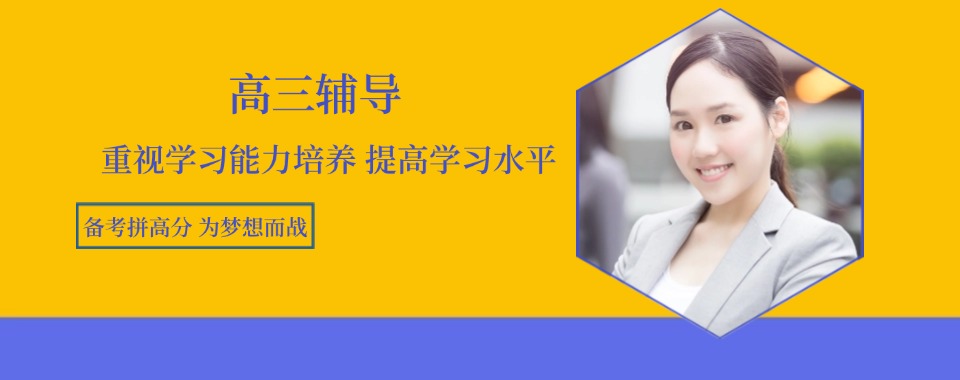 高三辅导

重视学习能力培养 提高学习水平

备考拼高分 为梦想而战